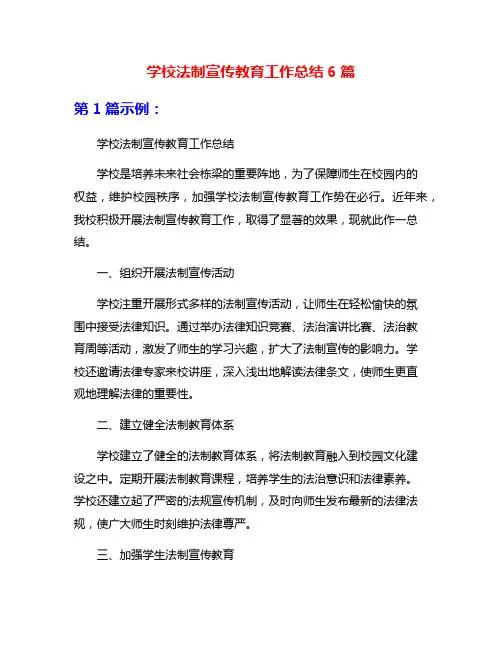 学校法制宣传教育工作总结 6 篇

第 1 篇示例：

学校法制宣传教育工作总结

学校是培养未来社会栋梁的重要阵地，为了保障师生在校园内的权益，维护校园秩序，加强学校法制宣传教育工作势在必行。近年来，我校积极开展法制宣传教育工作，取得了显著的效果，现就此作一总结。

一、组织开展法制宣传活动

学校注重开展形式多样的法制宣传活动，让师生在轻松愉快的氛围中接受法律知识。通过举办法律知识竞赛、法治演讲比赛、法治教育周等活动，激发了师生的学习兴趣，扩大了法制宣传的影响力。学校还邀请法律专家来校讲座，深入浅出地解读法律条文，使师生更直观地理解法律的重要性。

二、建立健全法制教育体系

学校建立了健全的法制教育体系，将法制教育融入到校园文化建设之中。定期开展法制教育课程，培养学生的法治意识和法律素养。学校还建立起了严密的法规宣传机制，及时向师生发布最新的法律法规，使广大师生时刻维护法律尊严。

三、加强学生法制宣传教育